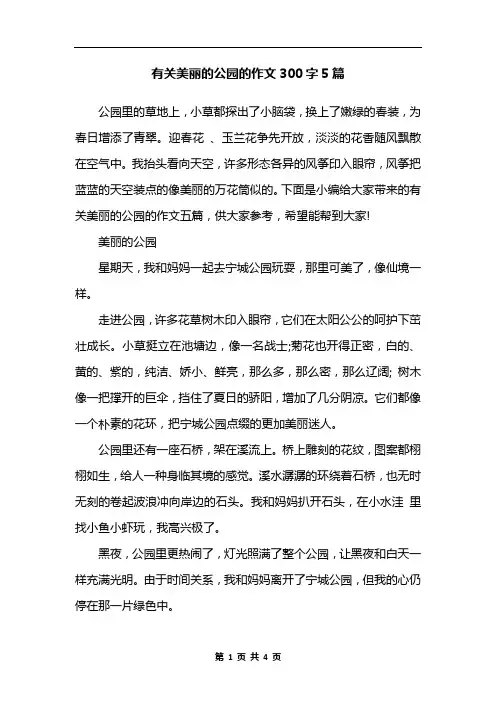 有关美丽的公园的作文 300 字 5 篇

公园里的草地上，小草都探出了小脑袋，换上了嫩绿的春装，为春日增添了青翠。迎春花 、玉兰花争先开放，淡淡的花香随风飘散在空气中。我抬头看向天空，许多形态各异的风筝印入眼帘，风筝把蓝蓝的天空装点的像美丽的万花筒似的。下面是小编给大家带来的有关美丽的公园的作文五篇，供大家参考，希望能帮到大家!

美丽的公园

星期天，我和妈妈一起去宁城公园玩耍，那里可美了，像仙境一样。

走进公园，许多花草树木印入眼帘，它们在太阳公公的呵护下茁壮成长。小草挺立在池塘边，像一名战士;菊花也开得正密，白的、黄的、紫的，纯洁、娇小、鲜亮，那么多，那么密，那么辽阔; 树木像一把撑开的巨伞，挡住了夏日的骄阳，增加了几分阴凉。它们都像一个朴素的花环，把宁城公园点缀的更加美丽迷人。

公园里还有一座石桥，架在溪流上。桥上雕刻的花纹，图案都栩栩如生，给人一种身临其境的感觉。溪水潺潺的环绕着石桥，也无时无刻的卷起波浪冲向岸边的石头。我和妈妈扒开石头，在小水洼 里找小鱼小虾玩，我高兴极了。

黑夜，公园里更热闹了，灯光照满了整个公园，让黑夜和白天一样充满光明。由于时间关系，我和妈妈离开了宁城公园，但我的心仍停在那一片绿色中。

第 1 页 共 4 页